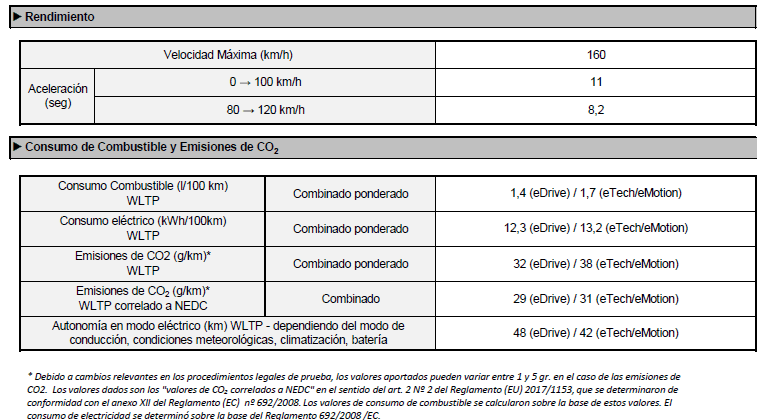 ► Rendimiento

| Velocidad Máxima (km/h) | | 160 |
|---|---|---|
| Aceleración (seg) | 0 → 100 km/h | 11 |
| | 80 → 120 km/h | 8,2 |

► Consumo de Combustible y Emisiones de $CO_2$

| Consumo Combustible (l/100 km) WLTP | Combinado ponderado | 1,4 (eDrive) / 1,7 (eTech/eMotion) |
|---|---|---|
| Consumo eléctrico (kWh/100km) WLTP | Combinado ponderado | 12,3 (eDrive) / 13,2 (eTech/eMotion) |
| Emisiones de CO2 (g/km)* WLTP | Combinado ponderado | 32 (eDrive) / 38 (eTech/eMotion) |
| Emisiones de $CO_2$ (g/km)* WLTP correlado a NEDC | Combinado | 29 (eDrive) / 31 (eTech/eMotion) |
| Autonomía en modo eléctrico (km) WLTP - dependiendo del modo de conducción, condiciones meteorológicas, climatización, batería | | 48 (eDrive) / 42 (eTech/eMotion) |

* Debido a cambios relevantes en los procedimientos legales de prueba, los valores aportados pueden variar entre 1 y 5 gr. en el caso de las emisiones de CO2. Los valores dados son los "valores de $CO_2$ correlados a NEDC" en el sentido del art. 2 Nº 2 del Reglamento (EU) 2017/1153, que se determinaron de conformidad con el anexo XII del Reglamento (EC) nº 692/2008. Los valores de consumo de combustible se calcularon sobre la base de estos valores. El consumo de electricidad se determinó sobre la base del Reglamento 692/2008 /EC.